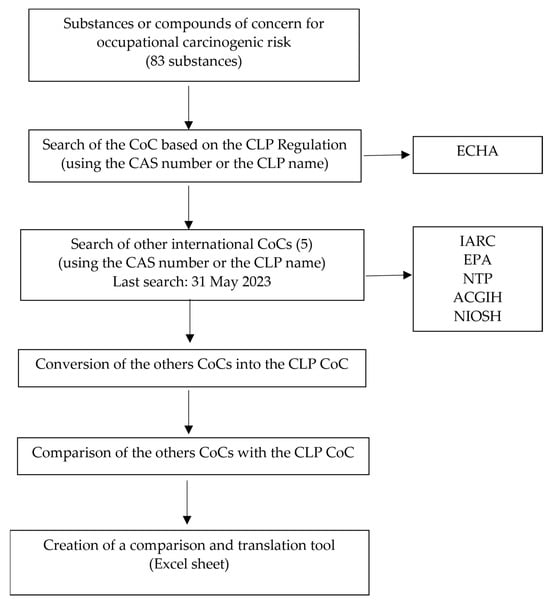 Substances or compounds of concern for occupational carcinogenic risk
(83 substances)

Search of the CoC based on the CLP Regulation
(using the CAS number or the CLP name)

ECHA

Search of other international CoCs (5)
(using the CAS number or the CLP name)
Last search: 31 May 2023

IARC
EPA
NTP
ACGIH
NIOSH

Conversion of the others CoCs into the CLP CoC

Comparison of the others CoCs with the CLP CoC

Creation of a comparison and translation tool
(Excel sheet)